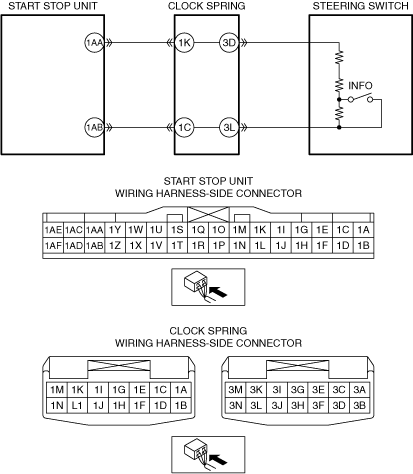 START STOP UNIT

CLOCK SPRING

STEERING SWITCH

1AA

1K

3D

INFO

1AB

1C

3L

START STOP UNIT
WIRING HARNESS-SIDE CONNECTOR

| 1AE | 1AC | 1AA | 1Y | 1W | 1U | 1S | 1Q | 1O | 1M | 1K | 1I | 1G | 1E | 1C | 1A |
|---|---|---|---|---|---|---|---|---|---|---|---|---|---|---|---|
| 1AF | 1AD | 1AB | 1Z | 1X | 1V | 1T | 1R | 1P | 1N | 1L | 1J | 1H | 1F | 1D | 1B |

CLOCK SPRING
WIRING HARNESS-SIDE CONNECTOR

| 1M | 1K | 1I | 1G | 1E | 1C | 1A |
|---|---|---|---|---|---|---|
| 1N | L1 | 1J | 1H | 1F | 1D | 1B |

| 3M | 3K | 3I | 3G | 3E | 3C | 3A |
|---|---|---|---|---|---|---|
| 3N | 3L | 3J | 3H | 3F | 3D | 3B |